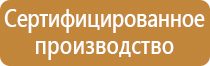 Сертифицированное производство